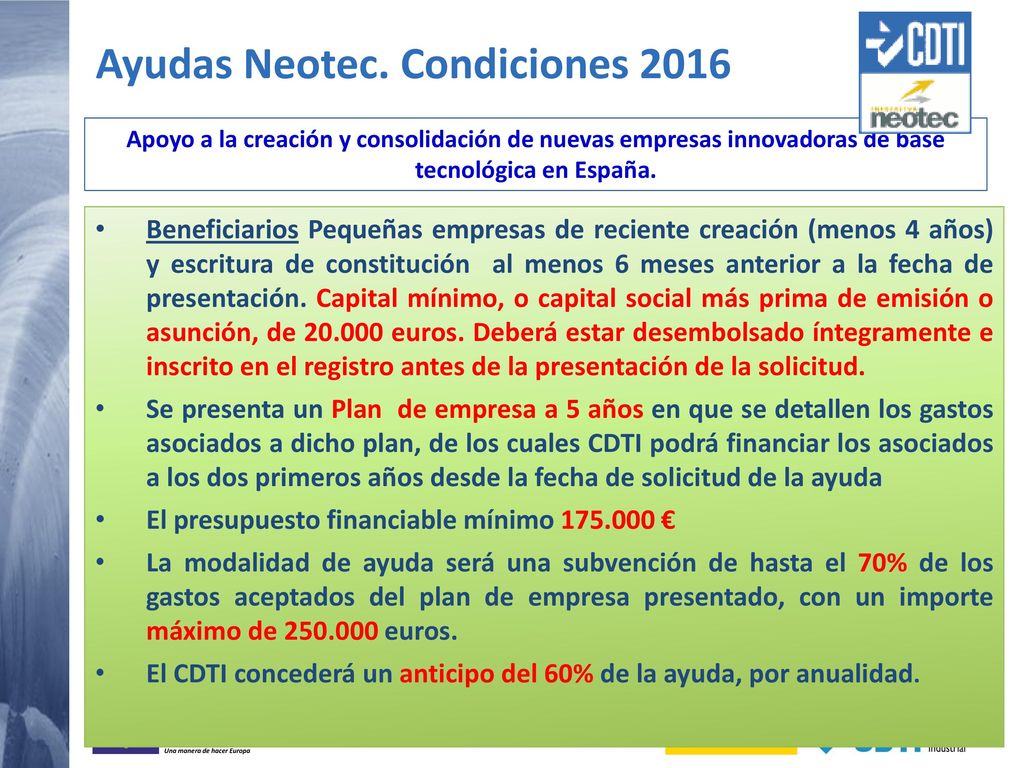 Ayudas Neotec. Condiciones 2016

CDTI

INICIATIVA neotec

Apoyo a la creación y consolidación de nuevas empresas innovadoras de base tecnológica en España.

• Beneficiarios Pequeñas empresas de reciente creación (menos 4 años) y escritura de constitución al menos 6 meses anterior a la fecha de presentación. Capital mínimo, o capital social más prima de emisión o asunción, de 20.000 euros. Deberá estar desembolsado íntegramente e inscrito en el registro antes de la presentación de la solicitud.

• Se presenta un Plan de empresa a 5 años en que se detallen los gastos asociados a dicho plan, de los cuales CDTI podrá financiar los asociados a los dos primeros años desde la fecha de solicitud de la ayuda

• El presupuesto financiable mínimo 175.000 €

• La modalidad de ayuda será una subvención de hasta el 70% de los gastos aceptados del plan de empresa presentado, con un importe máximo de 250.000 euros.

• El CDTI concederá un anticipo del 60% de la ayuda, por anualidad.

Una manera de hacer Europa

Industrial